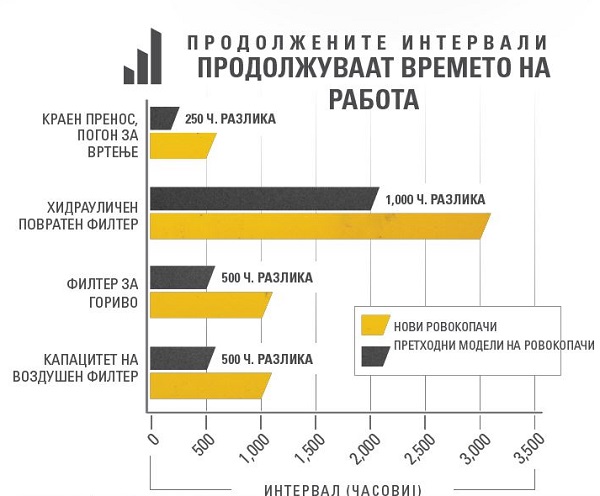 ПРОДОЛЖЕНИТЕ ИНТЕРВАЛИ
ПРОДОЛЖУВААТ ВРЕМЕТО НА РАБОТА

КРАЕН ПРЕНОС, ПОГОН ЗА ВРТЕЊЕ
250 Ч. РАЗЛИКА

ХИДРАУЛИЧЕН ПОВРАТЕН ФИЛТЕР
1,000 Ч. РАЗЛИКА

ФИЛТЕР ЗА ГОРИВО
500 Ч. РАЗЛИКА

КАПАЦИТЕТ НА ВОЗДУШЕН ФИЛТЕР
500 Ч. РАЗЛИКА

НОВИ РОВОКОПАЧИ
ПРЕТХОДНИ МОДЕЛИ НА РОВОКОПАЧИ

0
500
1,000
1,500
2,000
2,500
3,000
3,500

ИНТЕРВАЛ (ЧАСОВИ)